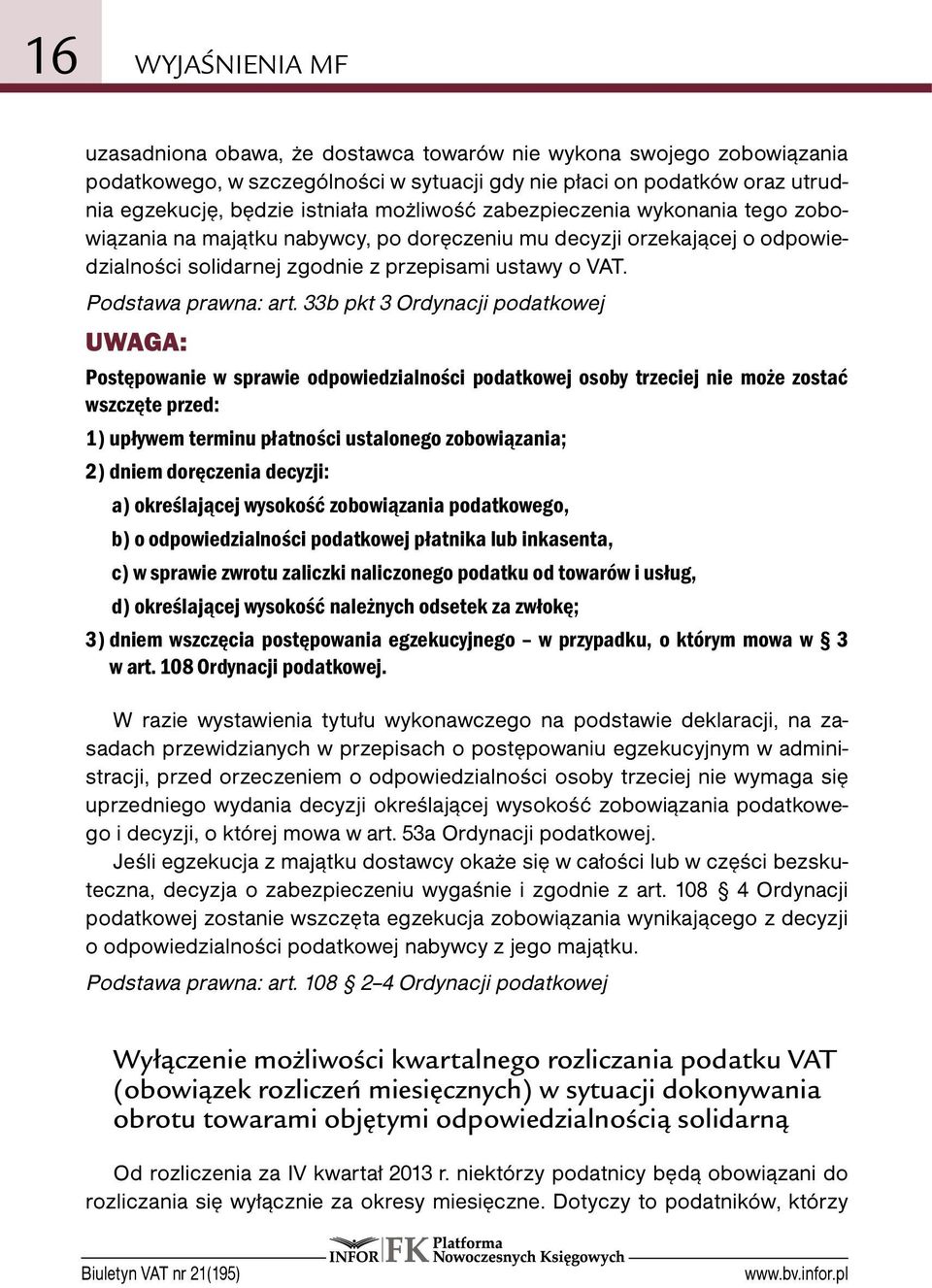 16 WYJAŚNIENIA MF

uzasadniona obawa, że dostawca towarów nie wykona swojego zobowiązania podatkowego, w szczególności w sytuacji gdy nie płaci on podatków oraz utrudnia egzekucję, będzie istniała możliwość zabezpieczenia wykonania tego zobowiązania na majątku nabywcy, po doręczeniu mu decyzji orzekającej o odpowiedzialności solidarnej zgodnie z przepisami ustawy o VAT.

Podstawa prawna: art. 33b pkt 3 Ordynacji podatkowej

UWAGA:

Postępowanie w sprawie odpowiedzialności podatkowej osoby trzeciej nie może zostać wszczęte przed:

1) upływem terminu płatności ustalonego zobowiązania;

2) dniem doręczenia decyzji:

a) określającej wysokość zobowiązania podatkowego,

b) o odpowiedzialności podatkowej płatnika lub inkasenta,

c) w sprawie zwrotu zaliczki naliczonego podatku od towarów i usług,

d) określającej wysokość należnych odsetek za zwłokę;

3) dniem wszczęcia postępowania egzekucyjnego – w przypadku, o którym mowa w § 3 w art. 108 Ordynacji podatkowej.

W razie wystawienia tytułu wykonawczego na podstawie deklaracji, na zasadach przewidzianych w przepisach o postępowaniu egzekucyjnym w administracji, przed orzeczeniem o odpowiedzialności osoby trzeciej nie wymaga się uprzedniego wydania decyzji określającej wysokość zobowiązania podatkowego i decyzji, o której mowa w art. 53a Ordynacji podatkowej.

Jeśli egzekucja z majątku dostawcy okaże się w całości lub w części bezskuteczna, decyzja o zabezpieczeniu wygaśnie i zgodnie z art. 108 § 4 Ordynacji podatkowej zostanie wszczęta egzekucja zobowiązania wynikającego z decyzji o odpowiedzialności podatkowej nabywcy z jego majątku.

Podstawa prawna: art. 108 § 2–4 Ordynacji podatkowej

Wyłączenie możliwości kwartalnego rozliczania podatku VAT (obowiązek rozliczeń miesięcznych) w sytuacji dokonywania obrotu towarami objętymi odpowiedzialnością solidarną

Od rozliczenia za IV kwartał 2013 r. niektórzy podatnicy będą obowiązani do rozliczania się wyłącznie za okresy miesięczne. Dotyczy to podatników, którzy

Biuletyn VAT nr 21(195) INFOR FK Platforma Nowoczesnych Księgowych www.bv.infor.pl